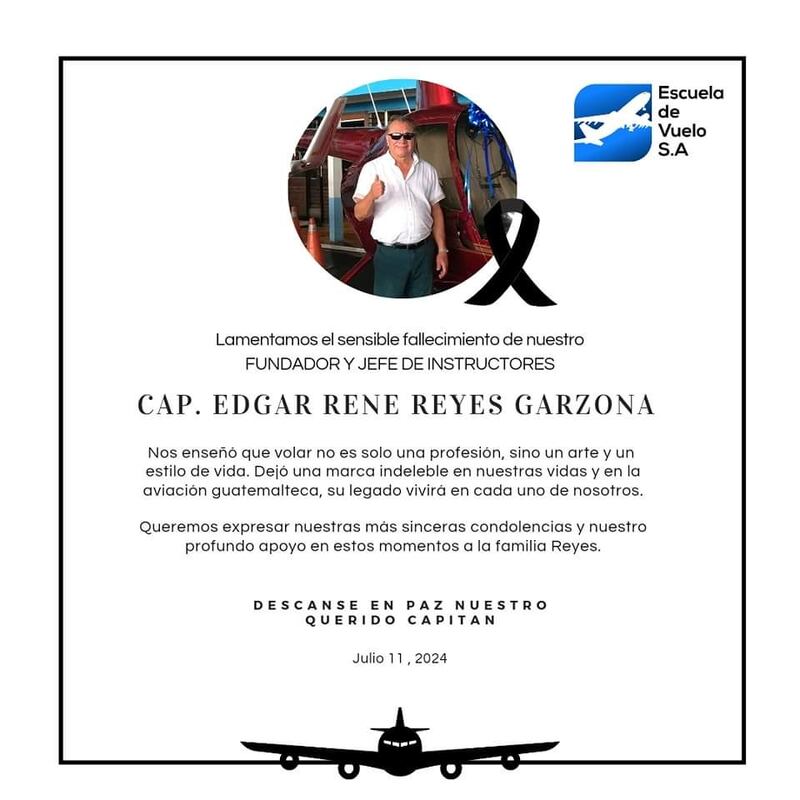 Escuela de Vuelo S.A

Lamentamos el sensible fallecimiento de nuestro
FUNDADOR Y JEFE DE INSTRUCTORES

CAP. EDGAR RENE REYES GARZONA

Nos enseñó que volar no es solo una profesión, sino un arte y un estilo de vida. Dejó una marca indeleble en nuestras vidas y en la aviación guatemalteca, su legado vivirá en cada uno de nosotros.

Queremos expresar nuestras más sinceras condolencias y nuestro profundo apoyo en estos momentos a la familia Reyes.

DESCANSE EN PAZ NUESTRO QUERIDO CAPITAN

Julio 11 , 2024